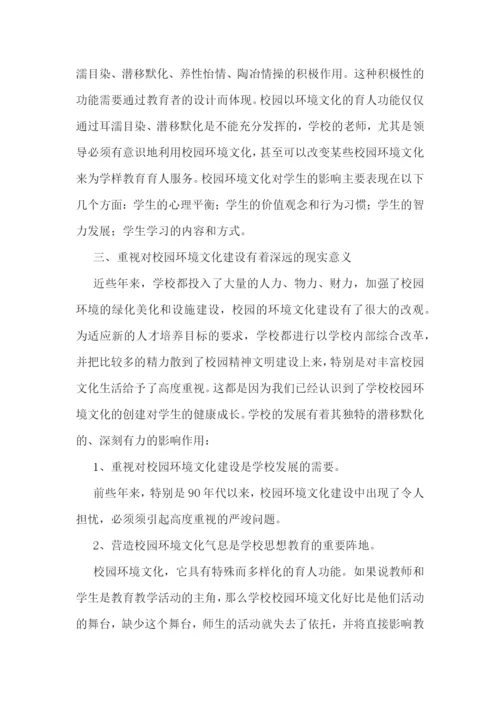 濡目染、潜移默化、养性怡情、陶冶情操的积极作用。这种积极性的功能需要通过教育者的设计而体现。校园以环境文化的育人功能仅仅通过耳濡目染、潜移默化是不能充分发挥的，学校的老师，尤其是领导必须有意识地利用校园环境文化，甚至可以改变某些校园环境文化来为学样教育育人服务。校园环境文化对学生的影响主要表现在以下几个方面：学生的心理平衡；学生的价值观念和行为习惯；学生的智力发展；学生学习的内容和方式。

三、重视对校园环境文化建设有着深远的现实意义

近些年来，学校都投入了大量的人力、物力、财力，加强了校园环境的绿化美化和设施建设，校园的环境文化建设有了很大的改观。为适应新的人才培养目标的要求，学校都进行以学校内部综合改革，并把比较多的精力散到了校园精神文明建设上来，特别是对丰富校园文化生活给予了高度重视。这都是因为我们已经认识到了学校校园环境文化的创建对学生的健康成长。学校的发展有着其独特的潜移默化的、深刻有力的影响作用：

1、重视对校园环境文化建设是学校发展的需要。

前些年来，特别是90年代以来，校园环境文化建设中出现了令人担忧，必须须引起高度重视的严竣问题。

2、营造校园环境文化气息是学校思想教育的重要阵地。

校园环境文化，它具有特殊而多样化的育人功能。如果说教师和学生是教育教学活动的主角，那么学校校园环境文化好比是他们活动的舞台，缺少这个舞台，师生的活动就失去了依托，并将直接影响教